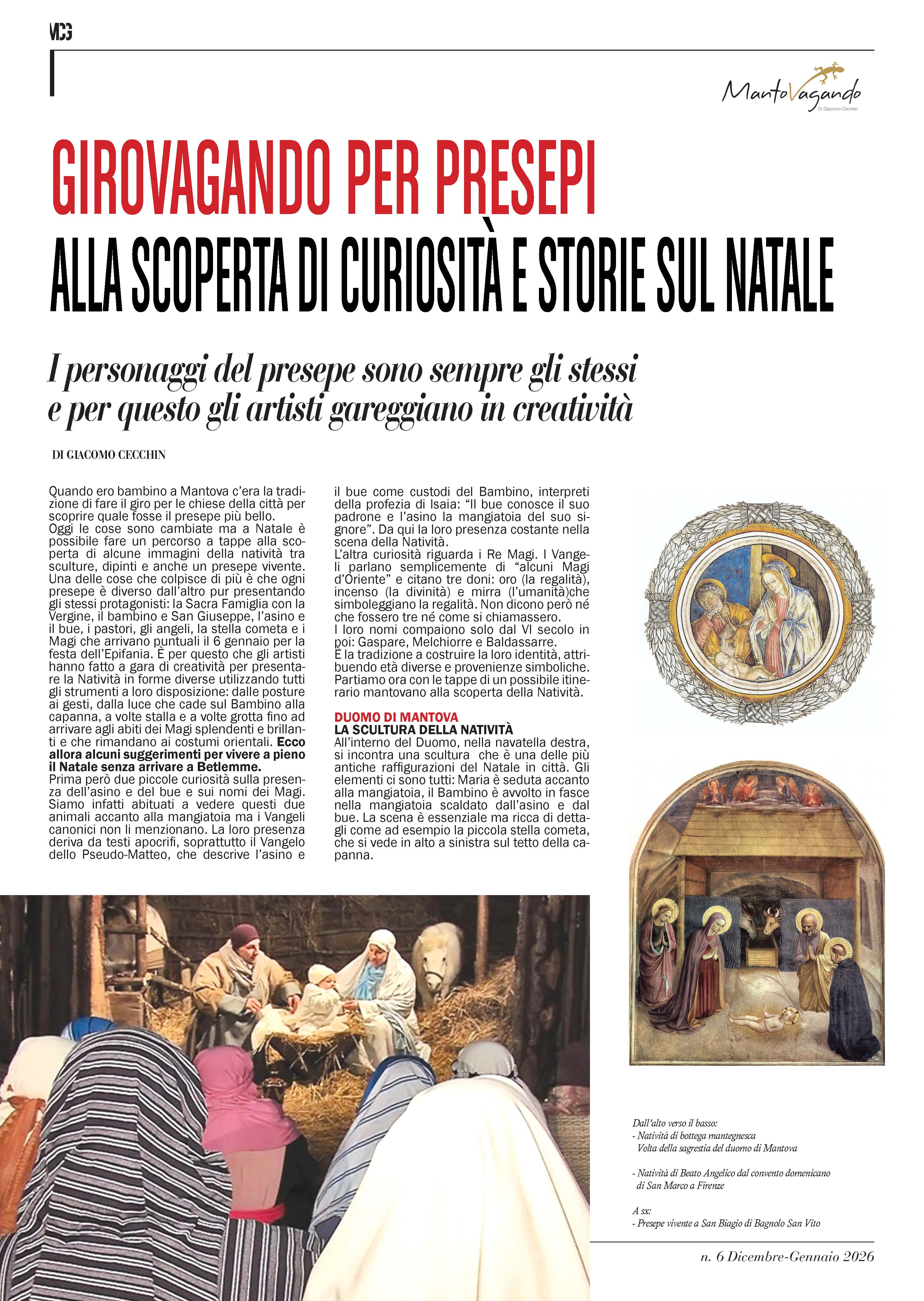 MCG

MantoVagando
Di Giacomo Cecchin

GIROVAGANDO PER PRESEPI
ALLA SCOPERTA DI CURIOSITÀ E STORIE SUL NATALE

I personaggi del presepe sono sempre gli stessi e per questo gli artisti gareggiano in creatività

DI GIACOMO CECCHIN

Quando ero bambino a Mantova c'era la tradizione di fare il giro per le chiese della città per scoprire quale fosse il presepe più bello.
Oggi le cose sono cambiate ma a Natale è possibile fare un percorso a tappe alla scoperta di alcune immagini della natività tra sculture, dipinti e anche un presepe vivente.
Una delle cose che colpisce di più è che ogni presepe è diverso dall'altro pur presentando gli stessi protagonisti: la Sacra Famiglia con la Vergine, il bambino e San Giuseppe, l'asino e il bue, i pastori, gli angeli, la stella cometa e i Magi che arrivano puntuali il 6 gennaio per la festa dell'Epifania. È per questo che gli artisti hanno fatto a gara di creatività per presentare la Natività in forme diverse utilizzando tutti gli strumenti a loro disposizione: dalle posture ai gesti, dalla luce che cade sul Bambino alla capanna, a volte stalla e a volte grotta fino ad arrivare agli abiti dei Magi splendenti e brillanti e che rimandano ai costumi orientali. Ecco allora alcuni suggerimenti per vivere a pieno il Natale senza arrivare a Betlemme.
Prima però due piccole curiosità sulla presenza dell'asino e del bue e sui nomi dei Magi. Siamo infatti abituati a vedere questi due animali accanto alla mangiatoia ma i Vangeli canonici non li menzionano. La loro presenza deriva da testi apocrifi, soprattutto il Vangelo dello Pseudo-Matteo, che descrive l'asino e il bue come custodi del Bambino, interpreti della profezia di Isaia: "Il bue conosce il suo padrone e l'asino la mangiatoia del suo signore". Da qui la loro presenza costante nella scena della Natività.
L'altra curiosità riguarda i Re Magi. I Vangeli parlano semplicemente di "alcuni Magi d'Oriente" e citano tre doni: oro (la regalità), incenso (la divinità) e mirra (l'umanità)che simboleggiano la regalità. Non dicono però né che fossero tre né come si chiamassero.
I loro nomi compaiono solo dal VI secolo in poi: Gaspare, Melchiorre e Baldassarre.
È la tradizione a costruire la loro identità, attribuendo età diverse e provenienze simboliche.
Partiamo ora con le tappe di un possibile itinerario mantovano alla scoperta della Natività.

DUOMO DI MANTOVA
LA SCULTURA DELLA NATIVITÀ
All'interno del Duomo, nella navatella destra, si incontra una scultura che è una delle più antiche raffigurazioni del Natale in città. Gli elementi ci sono tutti: Maria è seduta accanto alla mangiatoia, il Bambino è avvolto in fasce nella mangiatoia scaldato dall'asino e dal bue. La scena è essenziale ma ricca di dettagli come ad esempio la piccola stella cometa, che si vede in alto a sinistra sul tetto della capanna.

Dall'alto verso il basso:
- Natività di bottega mantegnesca
Volta della sagrestia del duomo di Mantova

- Natività di Beato Angelico dal convento domenicano di San Marco a Firenze

A sx:
- Presepe vivente a San Biagio di Bagnolo San Vito

n. 6 Dicembre-Gennaio 2026